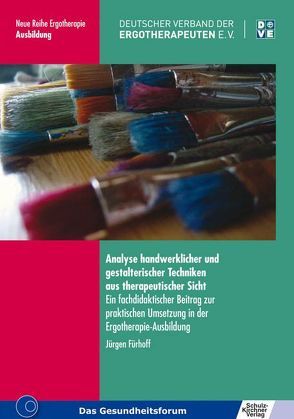 Neue Reihe Ergotherapie
Ausbildung

DEUTSCHER VERBAND DER
ERGOTHERAPEUTEN E.V.

DVE

Analyse handwerklicher und gestalterischer Techniken aus therapeutischer Sicht
Ein fachdidaktischer Beitrag zur praktischen Umsetzung in der Ergotherapie-Ausbildung

Jürgen Fürhoff

Das Gesundheitsforum

Schulz-Kirchner Verlag